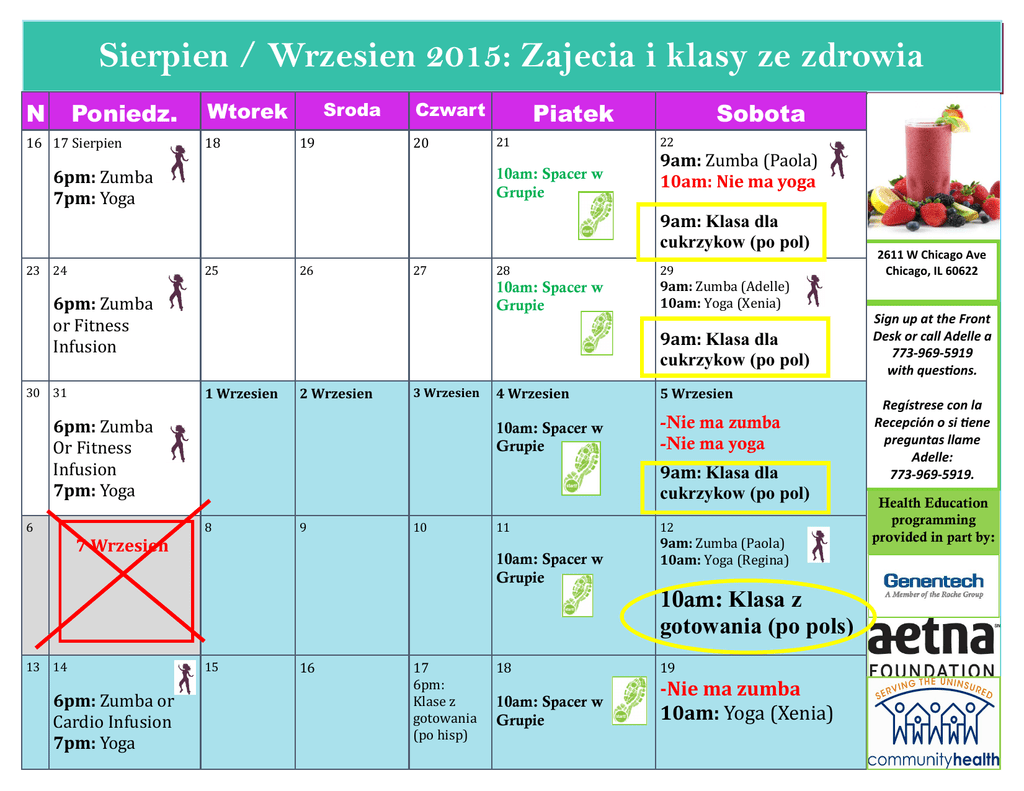 Sierpien / Wrzesien 2015: Zajecia i klasy ze zdrowia

| N | Poniedz. | Wtorek | Sroda | Czwart | Piatek | Sobota |
|---|---|---|---|---|---|---|
| 16 | 17 Sierpien 6pm: Zumba 7pm: Yoga | 18 | 19 | 20 | 21 10am: Spacer w Grupie | 22 9am: Zumba (Paola) 10am: Nie ma yoga 9am: Klasa dla cukrzykow (po pol) |
| 23 | 24 6pm: Zumba or Fitness Infusion | 25 | 26 | 27 | 28 10am: Spacer w Grupie | 29 9am: Zumba (Adelle) 10am: Yoga (Xenia) 9am: Klasa dla cukrzykow (po pol) |
| 30 | 31 6pm: Zumba Or Fitness Infusion 7pm: Yoga | 1 Wrzesien | 2 Wrzesien | 3 Wrzesien | 4 Wrzesien 10am: Spacer w Grupie | 5 Wrzesien -Nie ma zumba -Nie ma yoga 9am: Klasa dla cukrzykow (po pol) |
| 6 | 7 Wrzesien | 8 | 9 | 10 | 11 10am: Spacer w Grupie | 12 9am: Zumba (Paola) 10am: Yoga (Regina) 10am: Klasa z gotowania (po pols) |
| 13 | 14 6pm: Zumba or Cardio Infusion 7pm: Yoga | 15 | 16 | 17 6pm: Klase z gotowania (po hisp) | 18 10am: Spacer w Grupie | 19 -Nie ma zumba 10am: Yoga (Xenia) |

2611 W Chicago Ave
Chicago, IL 60622

Sign up at the Front Desk or call Adelle a 773-969-5919 with questions.

Regístrese con la Recepción o si tiene preguntas llame Adelle: 773-969-5919.

Health Education programming provided in part by:

Genentech
A Member of the Roche Group

aetna FOUNDATION

SERVING THE UNINSURED
communityhealth